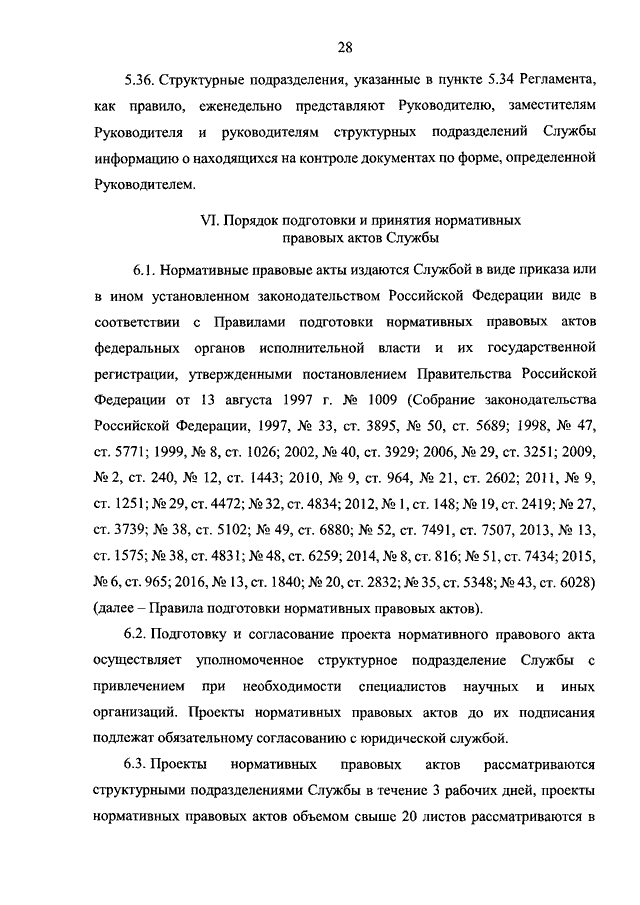 28

5.36. Структурные подразделения, указанные в пункте 5.34 Регламента, как правило, еженедельно представляют Руководителю, заместителям Руководителя и руководителям структурных подразделений Службы информацию о находящихся на контроле документах по форме, определенной Руководителем.

VI. Порядок подготовки и принятия нормативных правовых актов Службы

6.1. Нормативные правовые акты издаются Службой в виде приказа или в ином установленном законодательством Российской Федерации виде в соответствии с Правилами подготовки нормативных правовых актов федеральных органов исполнительной власти и их государственной регистрации, утвержденными постановлением Правительства Российской Федерации от 13 августа 1997 г. № 1009 (Собрание законодательства Российской Федерации, 1997, № 33, ст. 3895, № 50, ст. 5689; 1998, № 47, ст. 5771; 1999, № 8, ст. 1026; 2002, № 40, ст. 3929; 2006, № 29, ст. 3251; 2009, № 2, ст. 240, № 12, ст. 1443; 2010, № 9, ст. 964, № 21, ст. 2602; 2011, № 9, ст. 1251; № 29, ст. 4472; № 32, ст. 4834; 2012, № 1, ст. 148; № 19, ст. 2419; № 27, ст. 3739; № 38, ст. 5102; № 49, ст. 6880; № 52, ст. 7491, ст. 7507, 2013, № 13, ст. 1575; № 38, ст. 4831; № 48, ст. 6259; 2014, № 8, ст. 816; № 51, ст. 7434; 2015, № 6, ст. 965; 2016, № 13, ст. 1840; № 20, ст. 2832; № 35, ст. 5348; № 43, ст. 6028) (далее – Правила подготовки нормативных правовых актов).

6.2. Подготовку и согласование проекта нормативного правового акта осуществляет уполномоченное структурное подразделение Службы с привлечением при необходимости специалистов научных и иных организаций. Проекты нормативных правовых актов до их подписания подлежат обязательному согласованию с юридической службой.

6.3. Проекты нормативных правовых актов рассматриваются структурными подразделениями Службы в течение 3 рабочих дней, проекты нормативных правовых актов объемом свыше 20 листов рассматриваются в